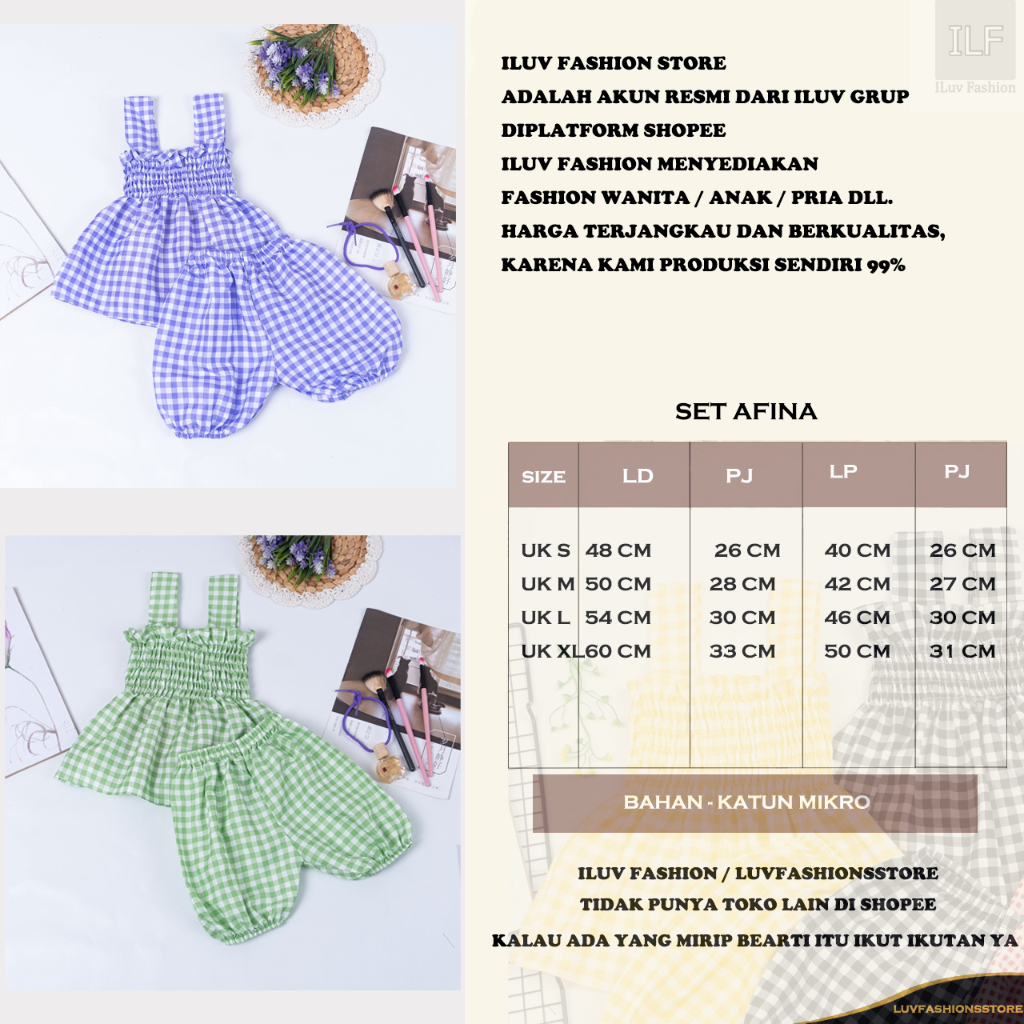 ILF
ILuv Fashion

ILUV FASHION STORE
ADALAH AKUN RESMI DARI ILUV GRUP
DIPLATFORM SHOPEE
ILUV FASHION MENYEDIAKAN
FASHION WANITA / ANAK / PRIA DLL.
HARGA TERJANGKAU DAN BERKUALITAS,
KARENA KAMI PRODUKSI SENDIRI 99%

SET AFINA

| SIZE | LD | PJ | LP | PJ |
|---|---|---|---|---|
| UK S | 48 CM | 26 CM | 40 CM | 26 CM |
| UK M | 50 CM | 28 CM | 42 CM | 27 CM |
| UK L | 54 CM | 30 CM | 46 CM | 30 CM |
| UK XL | 60 CM | 33 CM | 50 CM | 31 CM |

BAHAN - KATUN MIKRO

ILUV FASHION / LUVFASHIONSSTORE
TIDAK PUNYA TOKO LAIN DI SHOPEE
KALAU ADA YANG MIRIP BEARTI ITU IKUT IKUTAN YA

LUVFASHIONSSTORE